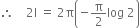 $\therefore \quad 2I = 2\pi\left(-\frac{\pi}{2}\log 2\right)$